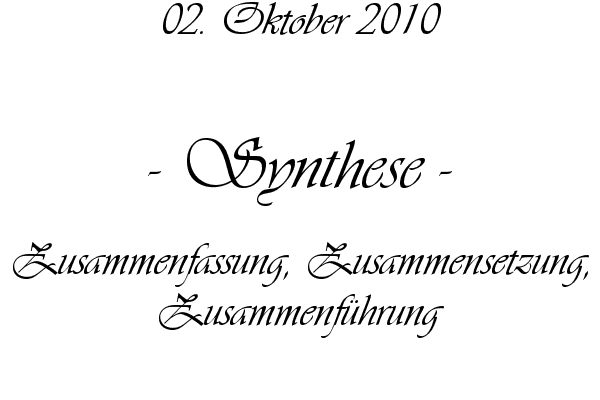 02. Oktober 2010

- Synthese -

Zusammenfassung, Zusammensetzung, Zusammenführung